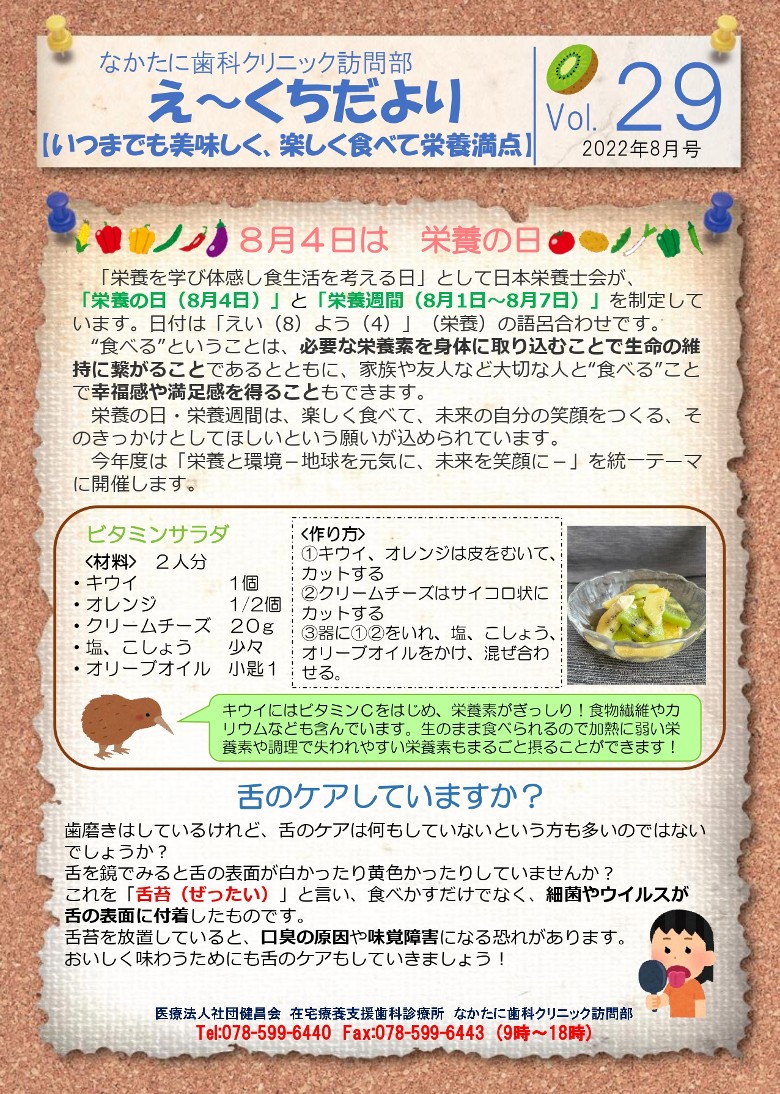 なかたに歯科クリニック訪問部
え～くちだより
【いつまでも美味しく、楽しく食べて栄養満点】

Vol. 29
2022年8月号

8月4日は　栄養の日

「栄養を学び体感し食生活を考える日」として日本栄養士会が、「栄養の日（8月4日）」と「栄養週間（8月1日～8月7日）」を制定しています。日付は「えい（8）よう（4）」（栄養）の語呂合わせです。

“食べる”ということは、必要な栄養素を身体に取り込むことで生命の維持に繋がることであるとともに、家族や友人など大切な人と“食べる”ことで幸福感や満足感を得ることもできます。

栄養の日・栄養週間は、楽しく食べて、未来の自分の笑顔をつくる、そのきっかけとしてほしいという願いが込められています。

今年度は「栄養と環境－地球を元気に、未来を笑顔に－」を統一テーマに開催します。

ビタミンサラダ
〈材料〉　2人分
・キウイ　1個
・オレンジ　1/2個
・クリームチーズ　20g
・塩、こしょう　少々
・オリーブオイル　小匙1

〈作り方〉
①キウイ、オレンジは皮をむいて、カットする
②クリームチーズはサイコロ状にカットする
③器に①②をいれ、塩、こしょう、オリーブオイルをかけ、混ぜ合わせる。

キウイにはビタミンCをはじめ、栄養素がぎっしり！食物繊維やカリウムなども含んでいます。生のまま食べられるので加熱に弱い栄養素や調理で失われやすい栄養素もまるごと摂ることができます！

舌のケアしていますか？

歯磨きはしているけれど、舌のケアは何もしていないという方も多いのではないでしょうか？
舌を鏡でみると舌の表面が白かったり黄色かったりしていませんか？
これを「舌苔（ぜったい）」と言い、食べかすだけでなく、細菌やウイルスが舌の表面に付着したものです。
舌苔を放置していると、口臭の原因や味覚障害になる恐れがあります。
おいしく味わうためにも舌のケアもしていきましょう！

医療法人社団健昌会　在宅療養支援歯科診療所　なかたに歯科クリニック訪問部
Tel:078-599-6440　Fax:078-599-6443（9時～18時）